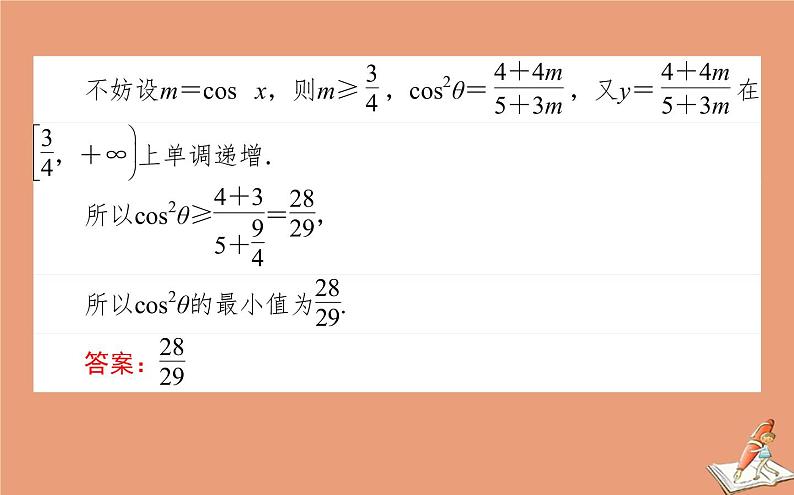 不妨设$m=\cos x$，则$m\geqslant\frac{3}{4}$，$\cos^2\theta=\frac{4+4m}{5+3m}$，又$y=\frac{4+4m}{5+3m}$在$\left[\frac{3}{4},+\infty\right)$上单调递增.

所以$\cos^2\theta\geqslant\frac{4+3}{5+\frac{9}{4}}=\frac{28}{29}$,

所以$\cos^2\theta$的最小值为$\frac{28}{29}$.

答案：$\frac{28}{29}$